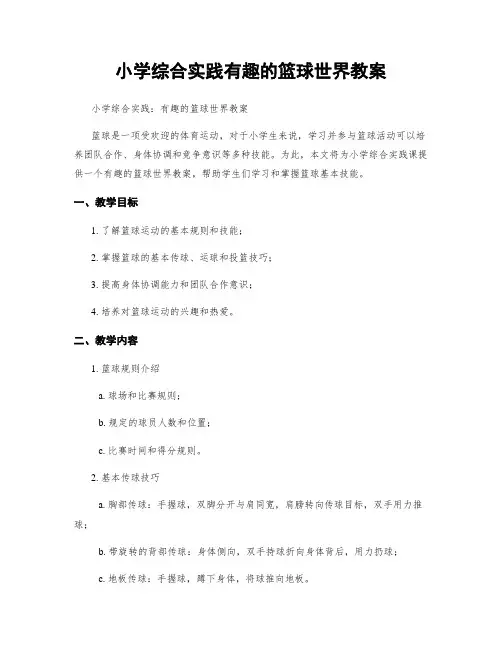 小学综合实践有趣的篮球世界教案

小学综合实践：有趣的篮球世界教案

篮球是一项受欢迎的体育运动，对于小学生来说，学习并参与篮球活动可以培养团队合作、身体协调和竞争意识等多种技能。为此，本文将为小学综合实践课提供一个有趣的篮球世界教案，帮助学生们学习和掌握篮球基本技能。

一、教学目标

1. 了解篮球运动的基本规则和技能；

2. 掌握篮球的基本传球、运球和投篮技巧；

3. 提高身体协调能力和团队合作意识；

4. 培养对篮球运动的兴趣和热爱。

二、教学内容

1. 篮球规则介绍

a. 球场和比赛规则；

b. 规定的球员人数和位置；

c. 比赛时间和得分规则。

2. 基本传球技巧

a. 胸部传球：手握球，双脚分开与肩同宽，肩膀转向传球目标，双手用力推球；

b. 带旋转的背部传球：身体侧向，双手持球折向身体背后，用力扔球；

c. 地板传球：手握球，蹲下身体，将球推向地板。